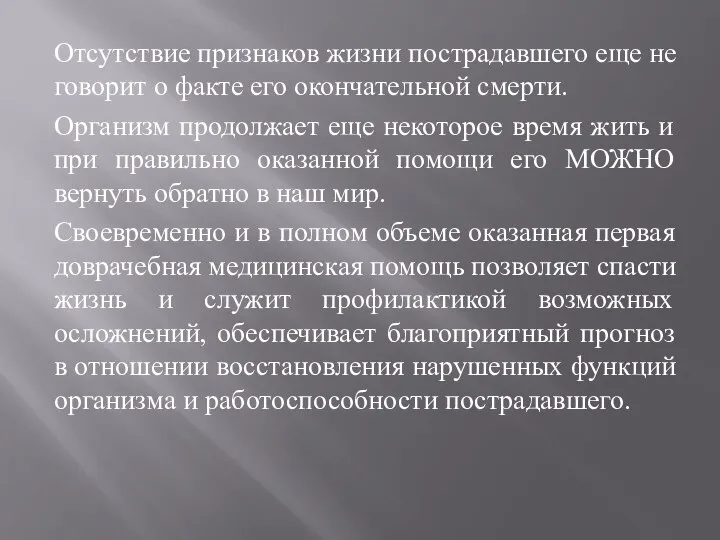 Отсутствие признаков жизни пострадавшего еще не говорит о факте его окончательной смерти.

Организм продолжает еще некоторое время жить и при правильно оказанной помощи его МОЖНО вернуть обратно в наш мир.

Своевременно и в полном объеме оказанная первая доврачебная медицинская помощь позволяет спасти жизнь и служит профилактикой возможных осложнений, обеспечивает благоприятный прогноз в отношении восстановления нарушенных функций организма и работоспособности пострадавшего.